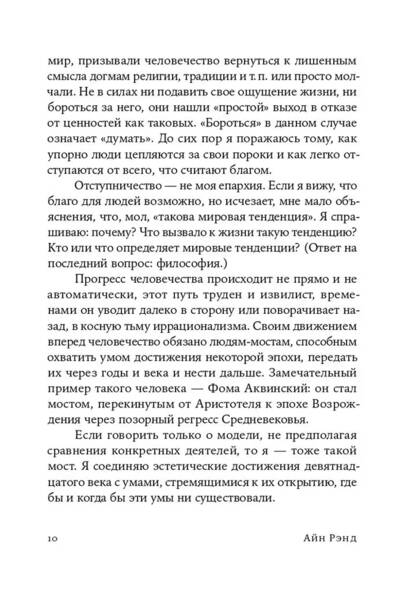 мир, призывали человечество вернуться к лишенным смысла догмам религии, традиции и т. п. или просто молчали. Не в силах ни подавить свое ощущение жизни, ни бороться за него, они нашли «простой» выход в отказе от ценностей как таковых. «Бороться» в данном случае означает «думать». До сих пор я поражаюсь тому, как упорно люди цепляются за свои пороки и как легко отступаются от всего, что считают благом.

Отступничество — не моя епархия. Если я вижу, что благо для людей возможно, но исчезает, мне мало объяснения, что, мол, «такова мировая тенденция». Я спрашиваю: почему? Что вызвало к жизни такую тенденцию? Кто или что определяет мировые тенденции? (Ответ на последний вопрос: философия.)

Прогресс человечества происходит не прямо и не автоматически, этот путь труден и извилист, временами он уводит далеко в сторону или поворачивает назад, в косную тьму иррационализма. Своим движением вперед человечество обязано людям-мостам, способным охватить умом достижения некоторой эпохи, передать их через годы и века и нести дальше. Замечательный пример такого человека — Фома Аквинский: он стал мостом, перекинутым от Аристотеля к эпохе Возрождения через позорный регресс Средневековья.

Если говорить только о модели, не предполагая сравнения конкретных деятелей, то я — тоже такой мост. Я соединяю эстетические достижения девятнадцатого века с умами, стремящимися к их открытию, где бы и когда бы эти умы ни существовали.

10 Айн Рэнд